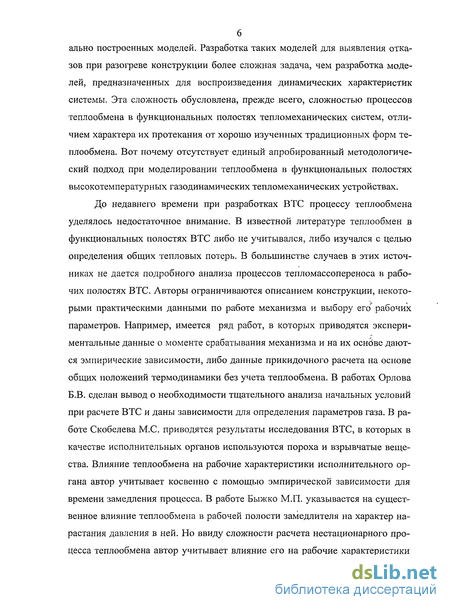 6

ально построенных моделей. Разработка таких моделей для выявления отказов при разогреве конструкции более сложная задача, чем разработка моделей, предназначенных для воспроизведения динамических характеристик системы. Эта сложность обусловлена, прежде всего, сложностью процессов теплообмена в функциональных полостях тепломеханических систем, отличием характера их протекания от хорошо изученных традиционных форм теплообмена. Вот почему отсутствует единый апробированный методологический подход при моделировании теплообмена в функциональных полостях высокотемпературных газодинамических тепломеханических устройствах.

До недавнего времени при разработках ВТС процессу теплообмена уделялось недостаточное внимание. В известной литературе теплообмен в функциональных полостях ВТС либо не учитывался, либо изучался с целью определения общих тепловых потерь. В большинстве случаев в этих источниках не дается подробного анализа процессов тепломассопереноса в рабочих полостях ВТС. Авторы ограничиваются описанием конструкции, некоторыми практическими данными по работе механизма и выбору его рабочих параметров. Например, имеется ряд работ, в которых приводятся экспериментальные данные о моменте срабатывания механизма и на их основе даются эмпирические зависимости, либо данные прикидочного расчета на основе общих положений термодинамики без учета теплообмена. В работах Орлова Б.В. сделан вывод о необходимости тщательного анализа начальных условий при расчете ВТС и даны зависимости для определения параметров газа. В работе Скобелева М.С. приводятся результаты исследования ВТС, в которых в качестве исполнительных органов используются пороха и взрывчатые вещества. Влияние теплообмена на рабочие характеристики исполнительного органа автор учитывает косвенно с помощью эмпирической зависимости для времени замедления процесса. В работе Быжко М.П. указывается на существенное влияние теплообмена в рабочей полости замедлителя на характер нарастания давления в ней. Но ввиду сложности расчета нестационарного процесса теплообмена автор учитывает влияние его на рабочие характеристики

dsLib.net
библиотека диссертаций